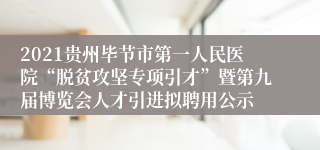 2021贵州毕节市第一人民医院“脱贫攻坚专项引才”暨第九届博览会人才引进拟聘用公示